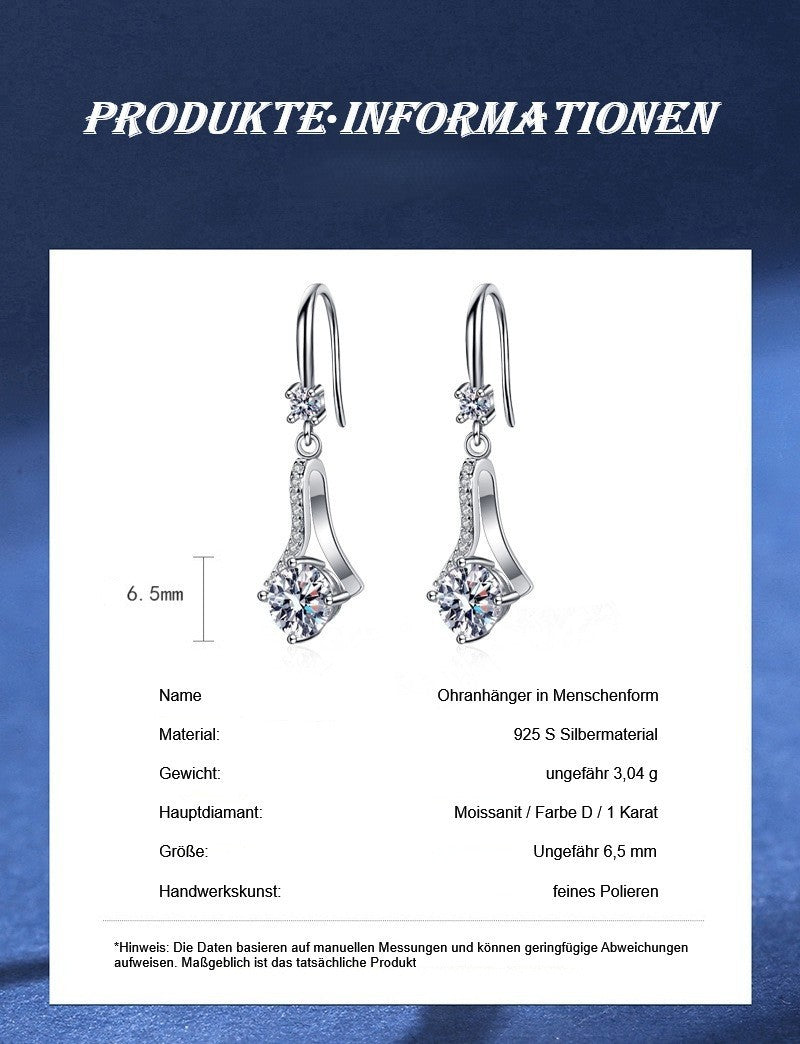 PRODUKTE·INFORMATIONEN

6.5mm

| Name | Ohranhänger in Menschenform |
|---|---|
| Material: | 925 S Silbermaterial |
| Gewicht: | ungefähr 3,04 g |
| Hauptdiamant: | Moissanit / Farbe D / 1 Karat |
| Größe: | Ungefähr 6,5 mm |
| Handwerkskunst: | feines Polieren |

*Hinweis: Die Daten basieren auf manuellen Messungen und können geringfügige Abweichungen aufweisen. Maßgeblich ist das tatsächliche Produkt